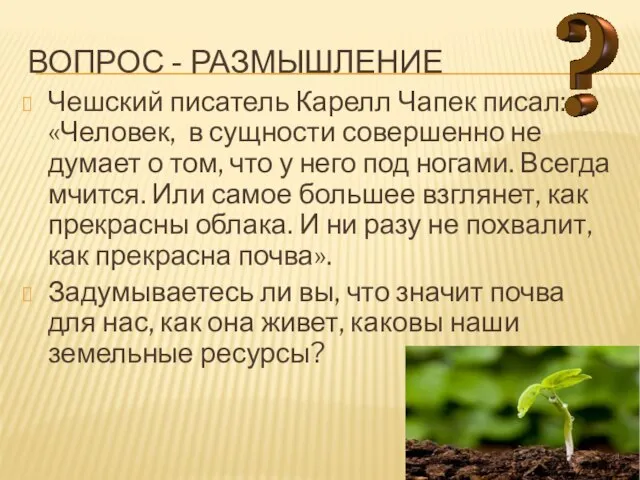 ВОПРОС - РАЗМЫШЛЕНИЕ

?

Чешский писатель Карелл Чапек писал: «Человек, в сущности совершенно не думает о том, что у него под ногами. Всегда мчится. Или самое большее взглянет, как прекрасны облака. И ни разу не похвалит, как прекрасна почва».

Задумываетесь ли вы, что значит почва для нас, как она живет, каковы наши земельные ресурсы?